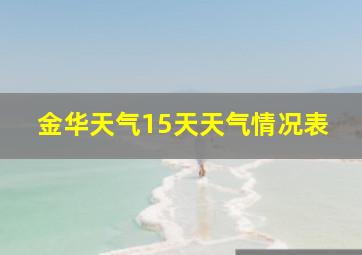 金华天气15天天气情况表